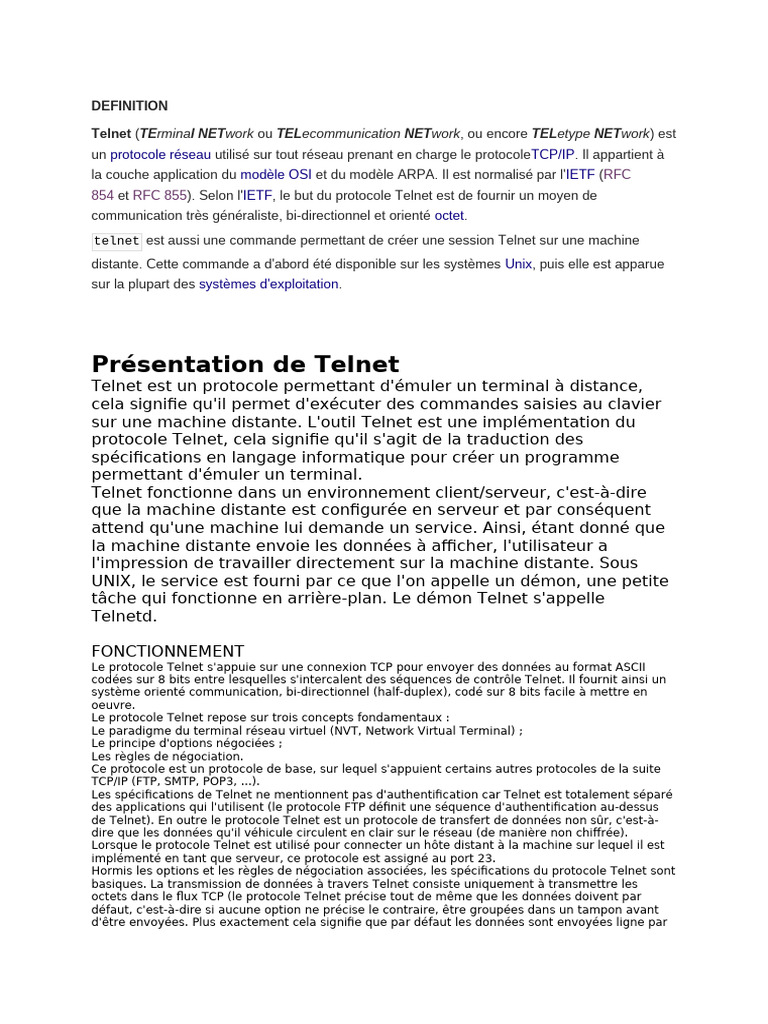 DEFINITION

Telnet (TErminal NETwork ou TELecommunication NETwork, ou encore TELetype NETwork) est un protocole réseau utilisé sur tout réseau prenant en charge le protocoleTCP/IP. Il appartient à la couche application du modèle OSI et du modèle ARPA. Il est normalisé par l'IETF (RFC 854 et RFC 855). Selon l'IETF, le but du protocole Telnet est de fournir un moyen de communication très généraliste, bi-directionnel et orienté octet.

telnet est aussi une commande permettant de créer une session Telnet sur une machine distante. Cette commande a d'abord été disponible sur les systèmes Unix, puis elle est apparue sur la plupart des systèmes d'exploitation.

Présentation de Telnet

Telnet est un protocole permettant d'émuler un terminal à distance, cela signifie qu'il permet d'exécuter des commandes saisies au clavier sur une machine distante. L'outil Telnet est une implémentation du protocole Telnet, cela signifie qu'il s'agit de la traduction des spécifications en langage informatique pour créer un programme permettant d'émuler un terminal.
Telnet fonctionne dans un environnement client/serveur, c'est-à-dire que la machine distante est configurée en serveur et par conséquent attend qu'une machine lui demande un service. Ainsi, étant donné que la machine distante envoie les données à afficher, l'utilisateur a l'impression de travailler directement sur la machine distante. Sous UNIX, le service est fourni par ce que l'on appelle un démon, une petite tâche qui fonctionne en arrière-plan. Le démon Telnet s'appelle Telnetd.

FONCTIONNEMENT
Le protocole Telnet s'appuie sur une connexion TCP pour envoyer des données au format ASCII codées sur 8 bits entre lesquelles s'intercalent des séquences de contrôle Telnet. Il fournit ainsi un système orienté communication, bi-directionnel (half-duplex), codé sur 8 bits facile à mettre en oeuvre.
Le protocole Telnet repose sur trois concepts fondamentaux :
Le paradigme du terminal réseau virtuel (NVT, Network Virtual Terminal) ;
Le principe d'options négociées ;
Les règles de négociation.
Ce protocole est un protocole de base, sur lequel s'appuient certains autres protocoles de la suite TCP/IP (FTP, SMTP, POP3, ...).
Les spécifications de Telnet ne mentionnent pas d'authentification car Telnet est totalement séparé des applications qui l'utilisent (le protocole FTP définit une séquence d'authentification au-dessus de Telnet). En outre le protocole Telnet est un protocole de transfert de données non sûr, c'est-à-dire que les données qu'il véhicule circulent en clair sur le réseau (de manière non chiffrée).
Lorsque le protocole Telnet est utilisé pour connecter un hôte distant à la machine sur lequel il est implémenté en tant que serveur, ce protocole est assigné au port 23.
Hormis les options et les règles de négociation associées, les spécifications du protocole Telnet sont basiques. La transmission de données à travers Telnet consiste uniquement à transmettre les octets dans le flux TCP (le protocole Telnet précise tout de même que les données doivent par défaut, c'est-à-dire si aucune option ne précise le contraire, être groupées dans un tampon avant d'être envoyées. Plus exactement cela signifie que par défaut les données sont envoyées ligne par